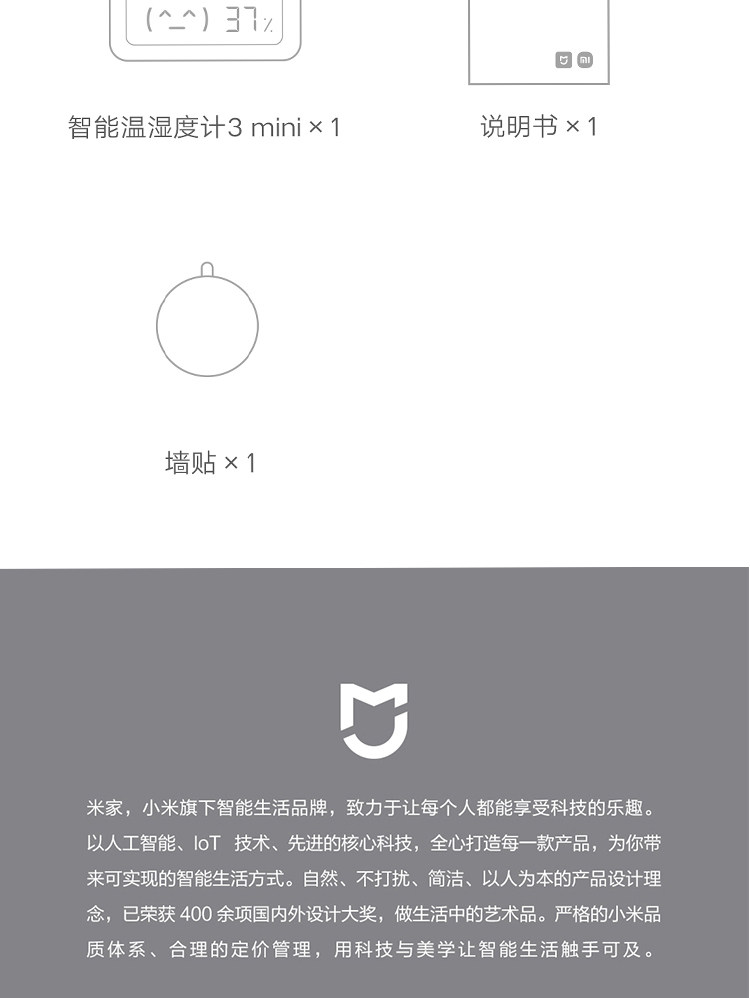 (^_^) 37%

智能温湿度计3 mini × 1

说明书 × 1

墙贴 × 1

米家，小米旗下智能生活品牌，致力于让每个人都能享受科技的乐趣。以人工智能、IoT 技术、先进的核心科技，全心打造每一款产品，为你带来可实现的智能生活方式。自然、不打扰、简洁、以人为本的产品设计理念，已荣获400余项国内外设计大奖，做生活中的艺术品。严格的小米品质体系、合理的定价管理，用科技与美学让智能生活触手可及。